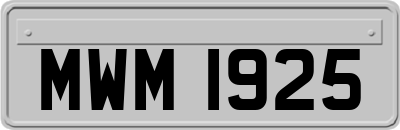 MWM 1925